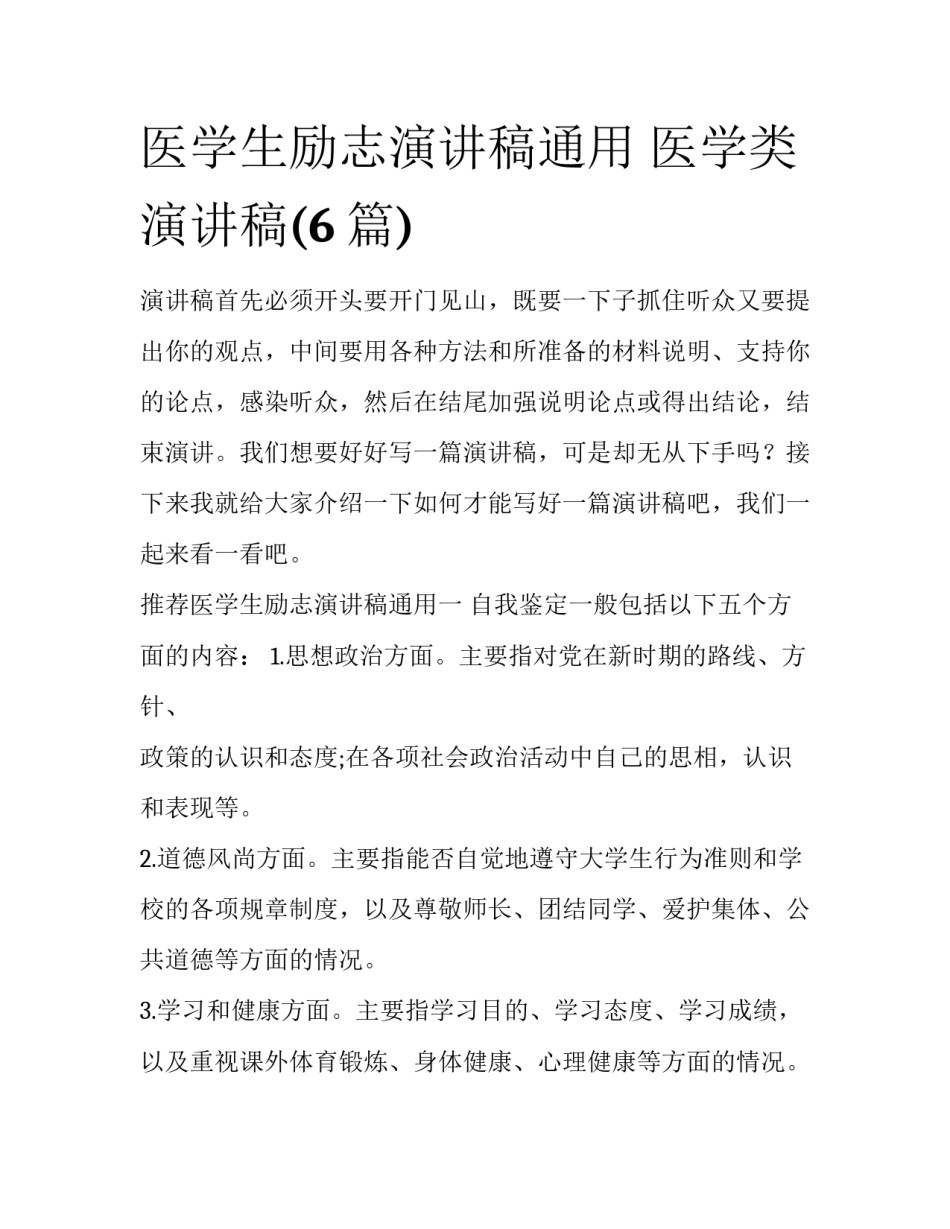 医学生励志演讲稿通用 医学类演讲稿(6 篇)

演讲稿首先必须开头要开门见山，既要一下子抓住听众又要提出你的观点，中间要用各种方法和所准备的材料说明、支持你的论点，感染听众，然后在结尾加强说明论点或得出结论，结束演讲。我们想要好好写一篇演讲稿，可是却无从下手吗？接下来我就给大家介绍一下如何才能写好一篇演讲稿吧，我们一起来看一看吧。

推荐医学生励志演讲稿通用一 自我鉴定一般包括以下五个方面的内容： 1.思想政治方面。主要指对党在新时期的路线、方针、

政策的认识和态度;在各项社会政治活动中自己的思相，认识和表现等。

2.道德风尚方面。主要指能否自觉地遵守大学生行为准则和学校的各项规章制度，以及尊敬师长、团结同学、爱护集体、公共道德等方面的情况。

3.学习和健康方面。主要指学习目的、学习态度、学习成绩，以及重视课外体育锻炼、身体健康、心理健康等方面的情况。